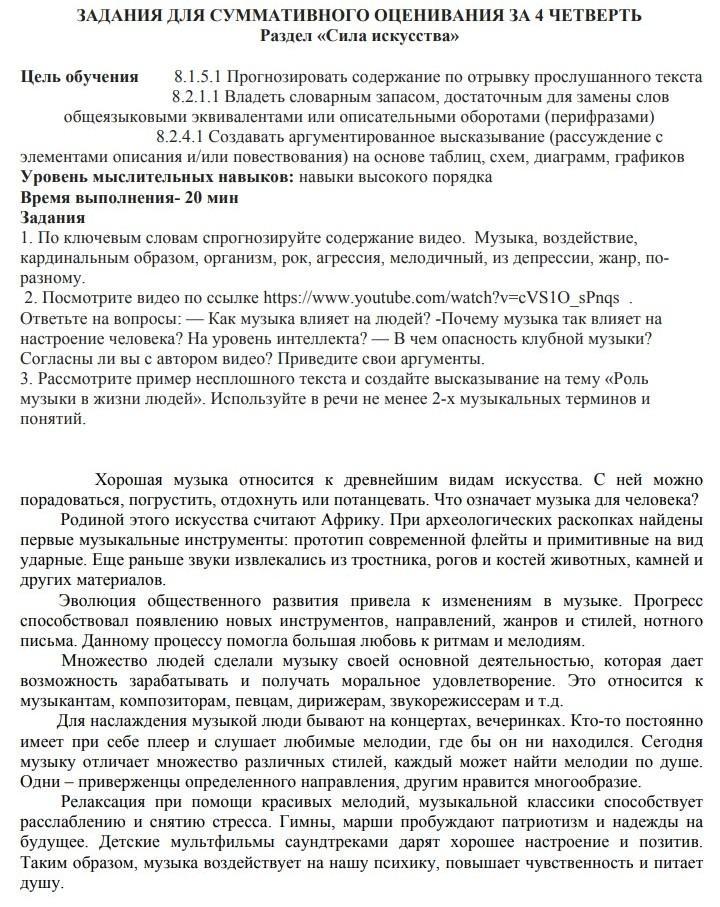 ЗАДАНИЯ ДЛЯ СУММАТИВНОГО ОЦЕНИВАНИЯ ЗА 4 ЧЕТВЕРТЬ
Раздел «Сила искусства»

Цель обучения 8.1.5.1 Прогнозировать содержание по отрывку прослушанного текста
8.2.1.1 Владеть словарным запасом, достаточным для замены слов общеязыковыми эквивалентами или описательными оборотами (перифразами)
8.2.4.1 Создавать аргументированное высказывание (рассуждение с элементами описания и/или повествования) на основе таблиц, схем, диаграмм, графиков
Уровень мыслительных навыков: навыки высокого порядка
Время выполнения- 20 мин
Задания
1. По ключевым словам спрогнозируйте содержание видео. Музыка, воздействие, кардинальным образом, организм, рок, агрессия, мелодичный, из депрессии, жанр, по-разному.
2. Посмотрите видео по ссылке https://www.youtube.com/watch?v=cVS1O_sPnqs . Ответьте на вопросы: — Как музыка влияет на людей? -Почему музыка так влияет на настроение человека? На уровень интеллекта? — В чем опасность клубной музыки? Согласны ли вы с автором видео? Приведите свои аргументы.
3. Рассмотрите пример несплошного текста и создайте высказывание на тему «Роль музыки в жизни людей». Используйте в речи не менее 2-х музыкальных терминов и понятий.

Хорошая музыка относится к древнейшим видам искусства. С ней можно порадоваться, погрустить, отдохнуть или потанцевать. Что означает музыка для человека?
Родиной этого искусства считают Африку. При археологических раскопках найдены первые музыкальные инструменты: прототип современной флейты и примитивные на вид ударные. Еще раньше звуки извлекались из тростника, рогов и костей животных, камней и других материалов.
Эволюция общественного развития привела к изменениям в музыке. Прогресс способствовал появлению новых инструментов, направлений, жанров и стилей, нотного письма. Данному процессу помогла большая любовь к ритмам и мелодиям.
Множество людей сделали музыку своей основной деятельностью, которая дает возможность зарабатывать и получать моральное удовлетворение. Это относится к музыкантам, композиторам, певцам, дирижерам, звукорежиссерам и т.д.
Для наслаждения музыкой люди бывают на концертах, вечеринках. Кто-то постоянно имеет при себе плеер и слушает любимые мелодии, где бы он ни находился. Сегодня музыку отличает множество различных стилей, каждый может найти мелодии по душе. Одни – приверженцы определенного направления, другим нравится многообразие.
Релаксация при помощи красивых мелодий, музыкальной классики способствует расслаблению и снятию стресса. Гимны, марши пробуждают патриотизм и надежды на будущее. Детские мультфильмы саундтреками дарят хорошее настроение и позитив. Таким образом, музыка воздействует на нашу психику, повышает чувственность и питает душу.